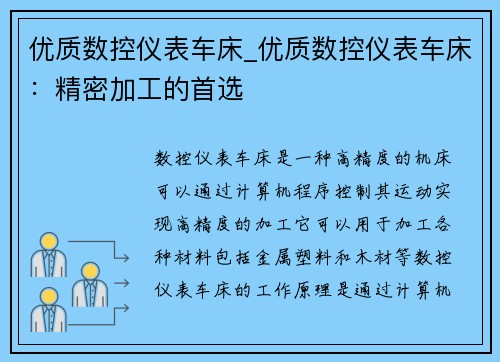 优质数控仪表车床_优质数控仪表车床：精密加工的首选

数控仪表车床是一种高精度的机床可以通过计算机程序控制其运动实现高精度的加工它可以用于加工各种材料包括金属塑料和木材等数控仪表车床的工作原理是通过计算机